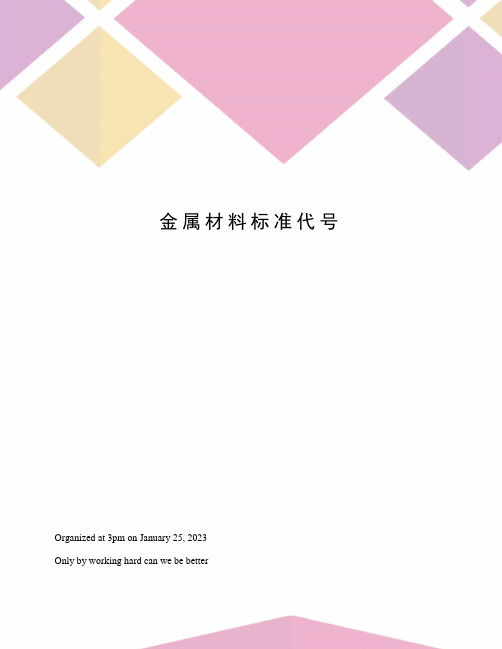 金属材料标准代号

Organized at 3pm on January 25, 2023

Only by working hard can we be better